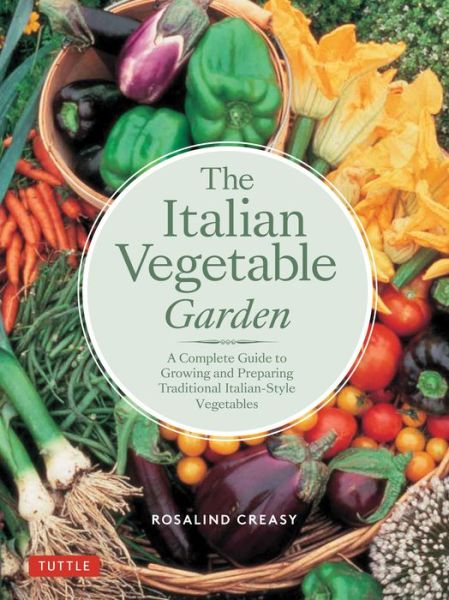 The Italian Vegetable Garden

A Complete Guide to Growing and Preparing Traditional Italian-Style Vegetables

ROSALIND CREASY

TUTTLE